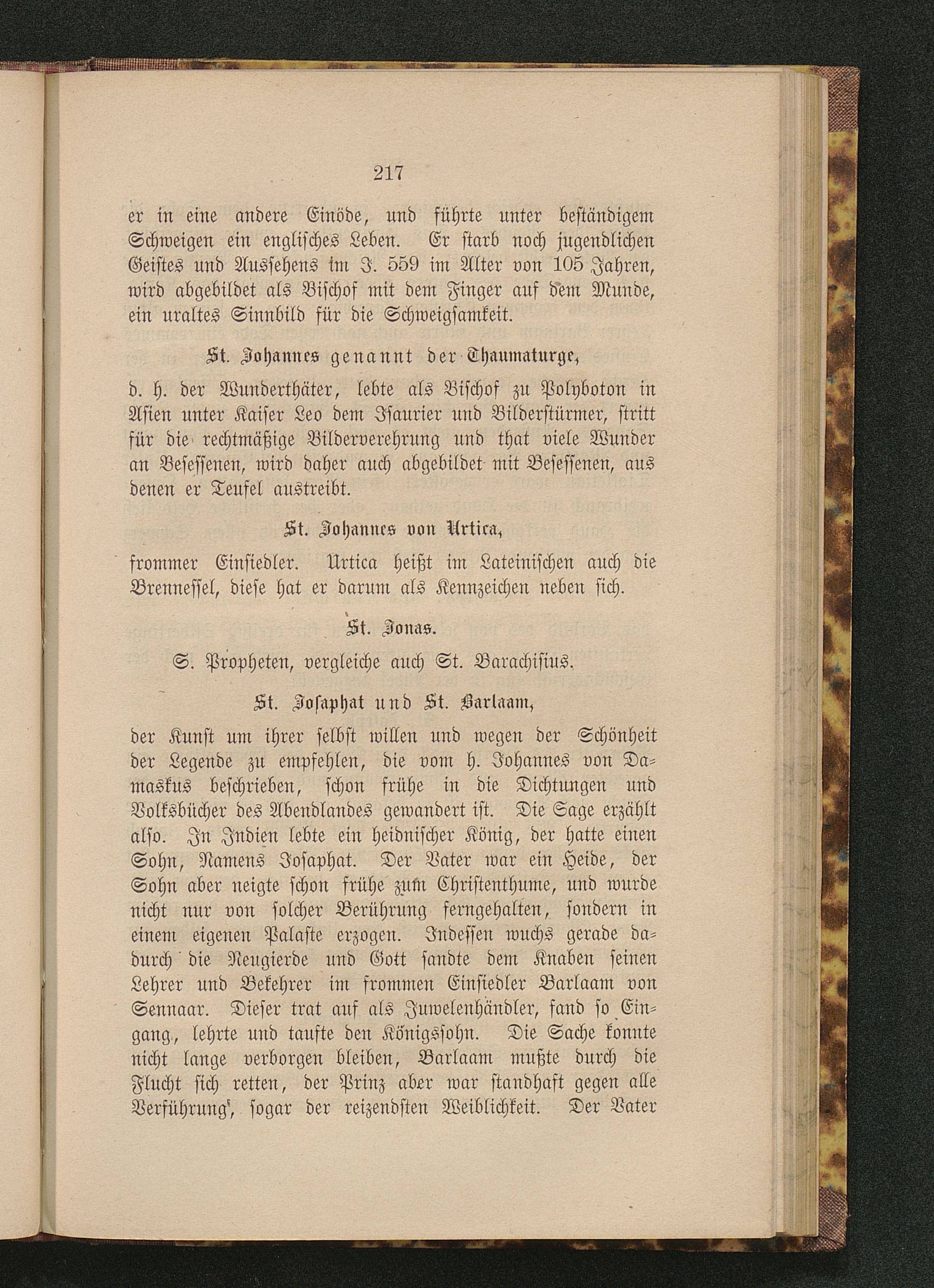 217

er in eine andere Einöde, und führte unter beständigem Schweigen ein englisches Leben. Er starb noch jugendlichen Geistes und Aussehens im J. 559 im Alter von 105 Jahren, wird abgebildet als Bischof mit dem Finger auf dem Munde, ein uraltes Sinnbild für die Schweigsamkeit.

St. Johannes genannt der Thaumaturge,

d. h. der Wunderthäter, lebte als Bischof zu Polyboton in Asien unter Kaiser Leo dem Isaurier und Bilderstürmer, stritt für die rechtmäßige Bilderverehrung und that viele Wunder an Besessenen, wird daher auch abgebildet mit Besessenen, aus denen er Teufel austreibt.

St. Johannes von Urtica,

frommer Einsiedler. Urtica heißt im Lateinischen auch die Brennessel, diese hat er darum als Kennzeichen neben sich.

St. Jonas.

S. Propheten, vergleiche auch St. Barachisius.

St. Josaphat und St. Barlaam,

der Kunst um ihrer selbst willen und wegen der Schönheit der Legende zu empfehlen, die vom h. Johannes von Damaskus beschrieben, schon frühe in die Dichtungen und Volksbücher des Abendlandes gewandert ist. Die Sage erzählt also. In Indien lebte ein heidnischer König, der hatte einen Sohn, Namens Josaphat. Der Vater war ein Heide, der Sohn aber neigte schon frühe zum Christenthume, und wurde nicht nur von solcher Berührung ferngehalten, sondern in einem eigenen Palaste erzogen. Indessen wuchs gerade dadurch die Neugierde und Gott sandte dem Knaben seinen Lehrer und Bekehrer im frommen Einsiedler Barlaam von Sennaar. Dieser trat auf als Juwelenhändler, fand so Eingang, lehrte und taufte den Königssohn. Die Sache konnte nicht lange verborgen bleiben, Barlaam mußte durch die Flucht sich retten, der Prinz aber war standhaft gegen alle Verführung, sogar der reizendsten Weiblichkeit. Der Vater